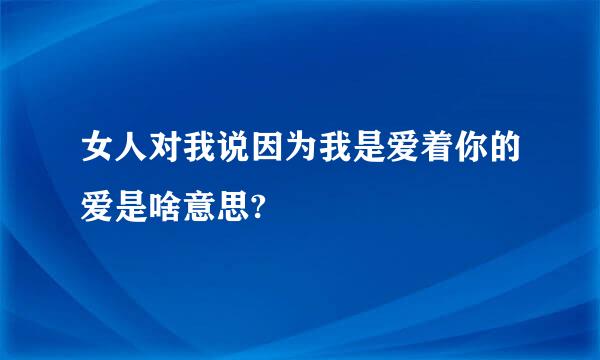 女人对我说因为我是爱着你的爱是啥意思?